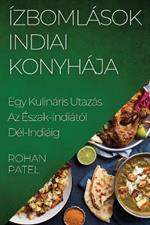 ÍZBOMLÁSOK INDIAI KONYHÁJA

Egy Kulináris Utazás Az Észak-Indiától Dél-Indiáig

ROHAN PATEL